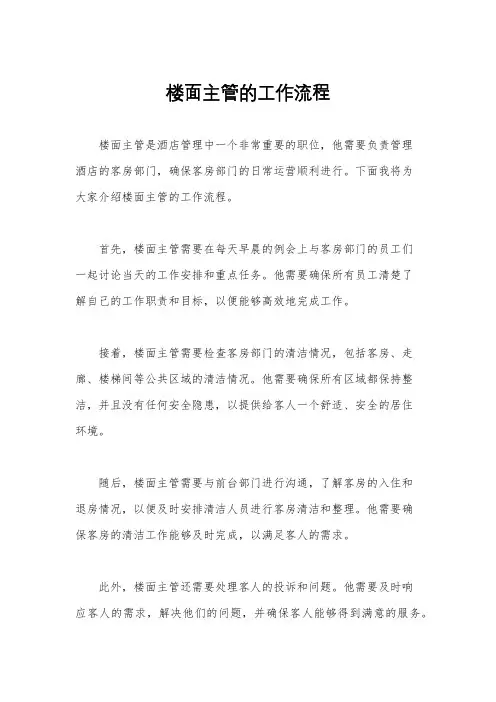 楼面主管的工作流程

楼面主管是酒店管理中一个非常重要的职位，他需要负责管理酒店的客房部门，确保客房部门的日常运营顺利进行。下面我将为大家介绍楼面主管的工作流程。

首先，楼面主管需要在每天早晨的例会上与客房部门的员工们一起讨论当天的工作安排和重点任务。他需要确保所有员工清楚了解自己的工作职责和目标，以便能够高效地完成工作。

接着，楼面主管需要检查客房部门的清洁情况，包括客房、走廊、楼梯间等公共区域的清洁情况。他需要确保所有区域都保持整洁，并且没有任何安全隐患，以提供给客人一个舒适、安全的居住环境。

随后，楼面主管需要与前台部门进行沟通，了解客房的入住和退房情况，以便及时安排清洁人员进行客房清洁和整理。他需要确保客房的清洁工作能够及时完成，以满足客人的需求。

此外，楼面主管还需要处理客人的投诉和问题。他需要及时响应客人的需求，解决他们的问题，并确保客人能够得到满意的服务。